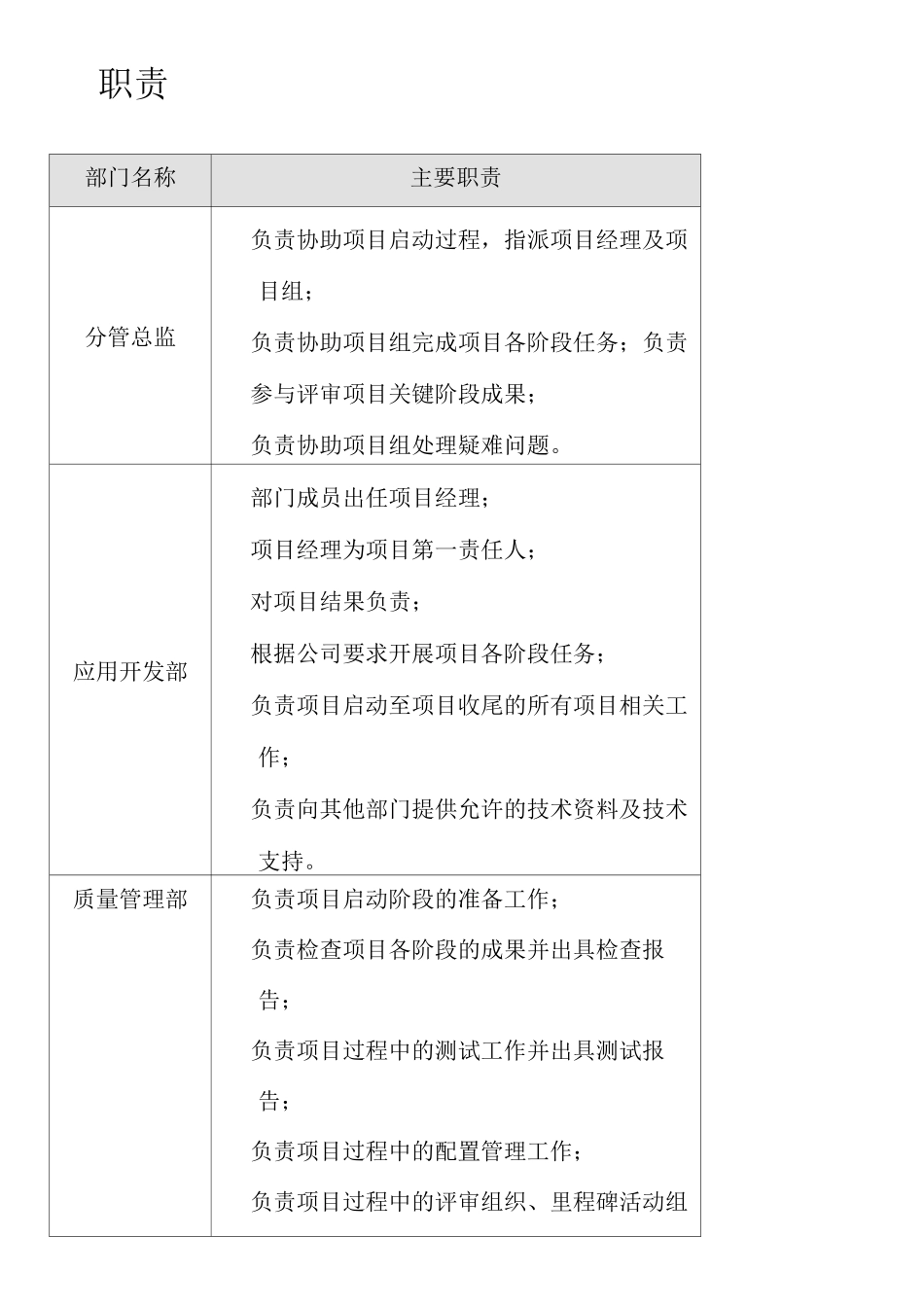 职责

| 部门名称 | 主要职责 |
|---|---|
| 分管总监 | 负责协助项目启动过程，指派项目经理及项目组；<br>负责协助项目组完成项目各阶段任务；负责参与评审项目关键阶段成果；<br>负责协助项目组处理疑难问题。 |
| 应用开发部 | 部门成员出任项目经理；<br>项目经理为项目第一责任人；<br>对项目结果负责；<br>根据公司要求开展项目各阶段任务；<br>负责项目启动至项目收尾的所有项目相关工作；<br>负责向其他部门提供允许的技术资料及技术支持。 |
| 质量管理部 | 负责项目启动阶段的准备工作；<br>负责检查项目各阶段的成果并出具检查报告；<br>负责项目过程中的测试工作并出具测试报告；<br>负责项目过程中的配置管理工作；<br>负责项目过程中的评审组织、里程碑活动组 |